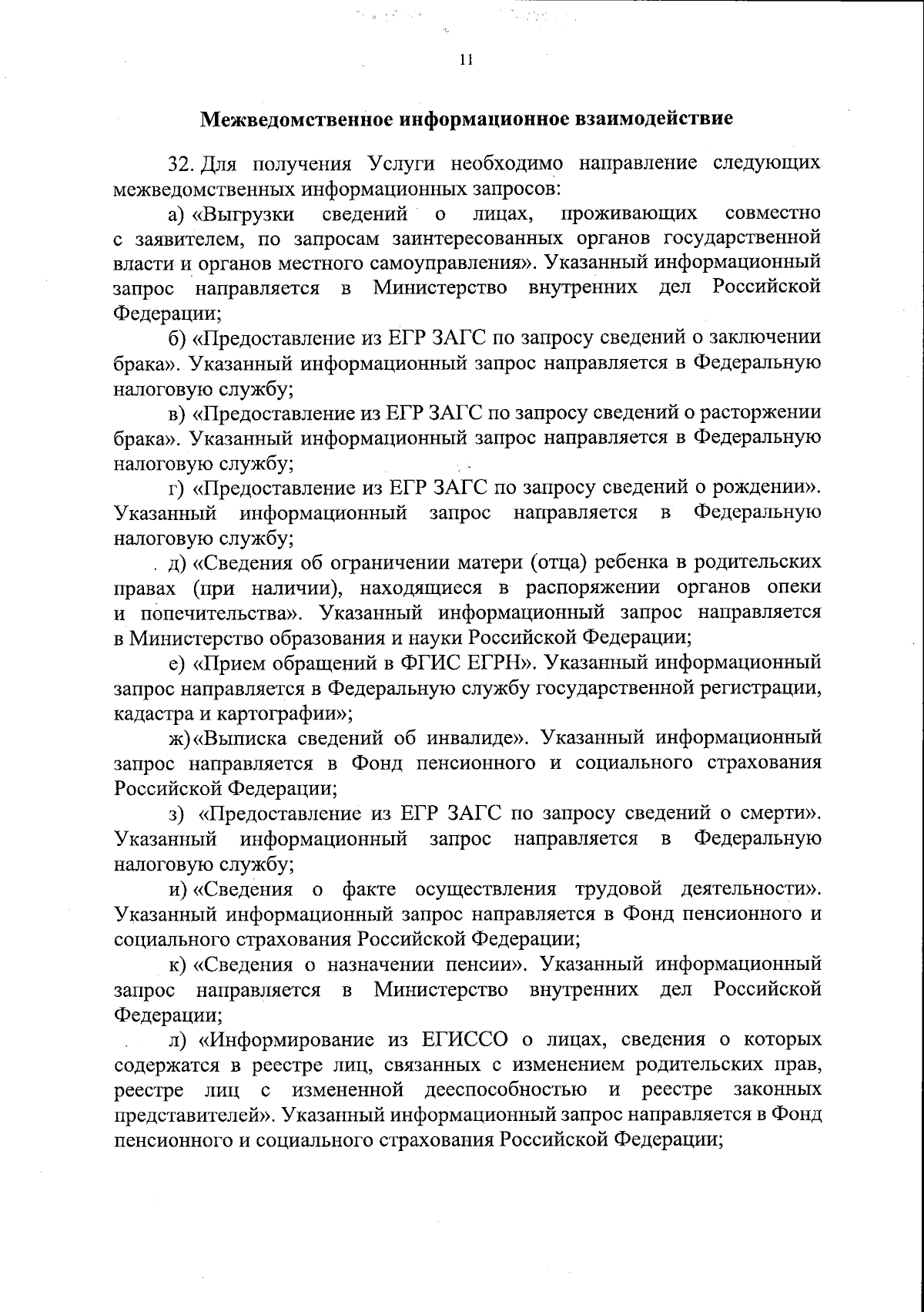 11

Межведомственное информационное взаимодействие

32. Для получения Услуги необходимо направление следующих межведомственных информационных запросов:

а) «Выгрузки сведений о лицах, проживающих совместно с заявителем, по запросам заинтересованных органов государственной власти и органов местного самоуправления». Указанный информационный запрос направляется в Министерство внутренних дел Российской Федерации;

б) «Предоставление из ЕГР ЗАГС по запросу сведений о заключении брака». Указанный информационный запрос направляется в Федеральную налоговую службу;

в) «Предоставление из ЕГР ЗАГС по запросу сведений о расторжении брака». Указанный информационный запрос направляется в Федеральную налоговую службу;

г) «Предоставление из ЕГР ЗАГС по запросу сведений о рождении». Указанный информационный запрос направляется в Федеральную налоговую службу;

д) «Сведения об ограничении матери (отца) ребенка в родительских правах (при наличии), находящиеся в распоряжении органов опеки и попечительства». Указанный информационный запрос направляется в Министерство образования и науки Российской Федерации;

е) «Прием обращений в ФГИС ЕГРН». Указанный информационный запрос направляется в Федеральную службу государственной регистрации, кадастра и картографии»;

ж) «Выписка сведений об инвалиде». Указанный информационный запрос направляется в Фонд пенсионного и социального страхования Российской Федерации;

з) «Предоставление из ЕГР ЗАГС по запросу сведений о смерти». Указанный информационный запрос направляется в Федеральную налоговую службу;

и) «Сведения о факте осуществления трудовой деятельности». Указанный информационный запрос направляется в Фонд пенсионного и социального страхования Российской Федерации;

к) «Сведения о назначении пенсии». Указанный информационный запрос направляется в Министерство внутренних дел Российской Федерации;

л) «Информирование из ЕГИССО о лицах, сведения о которых содержатся в реестре лиц, связанных с изменением родительских прав, реестре лиц с измененной дееспособностью и реестре законных представителей». Указанный информационный запрос направляется в Фонд пенсионного и социального страхования Российской Федерации;